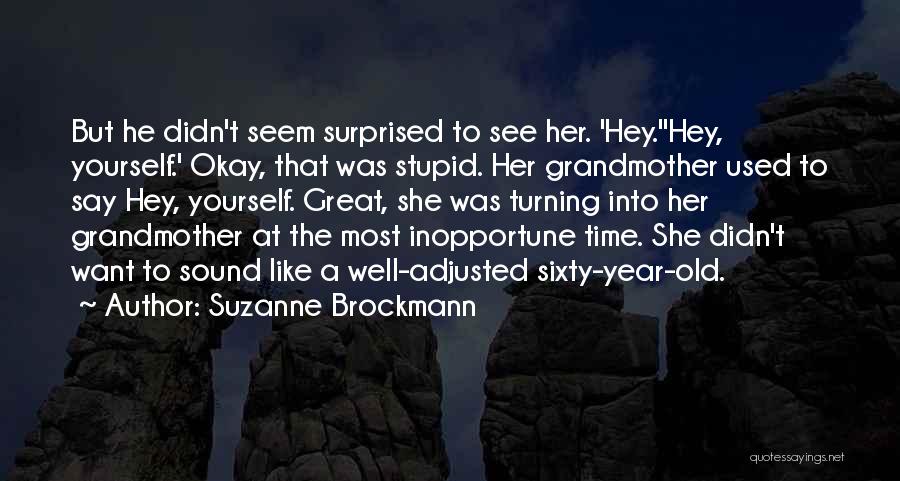 But he didn't seem surprised to see her. 'Hey.''Hey, yourself.' Okay, that was stupid. Her grandmother used to say Hey, yourself. Great, she was turning into her grandmother at the most inopportune time. She didn't want to sound like a well-adjusted sixty-year-old.
~ Author: Suzanne Brockmann

quotessayings.net